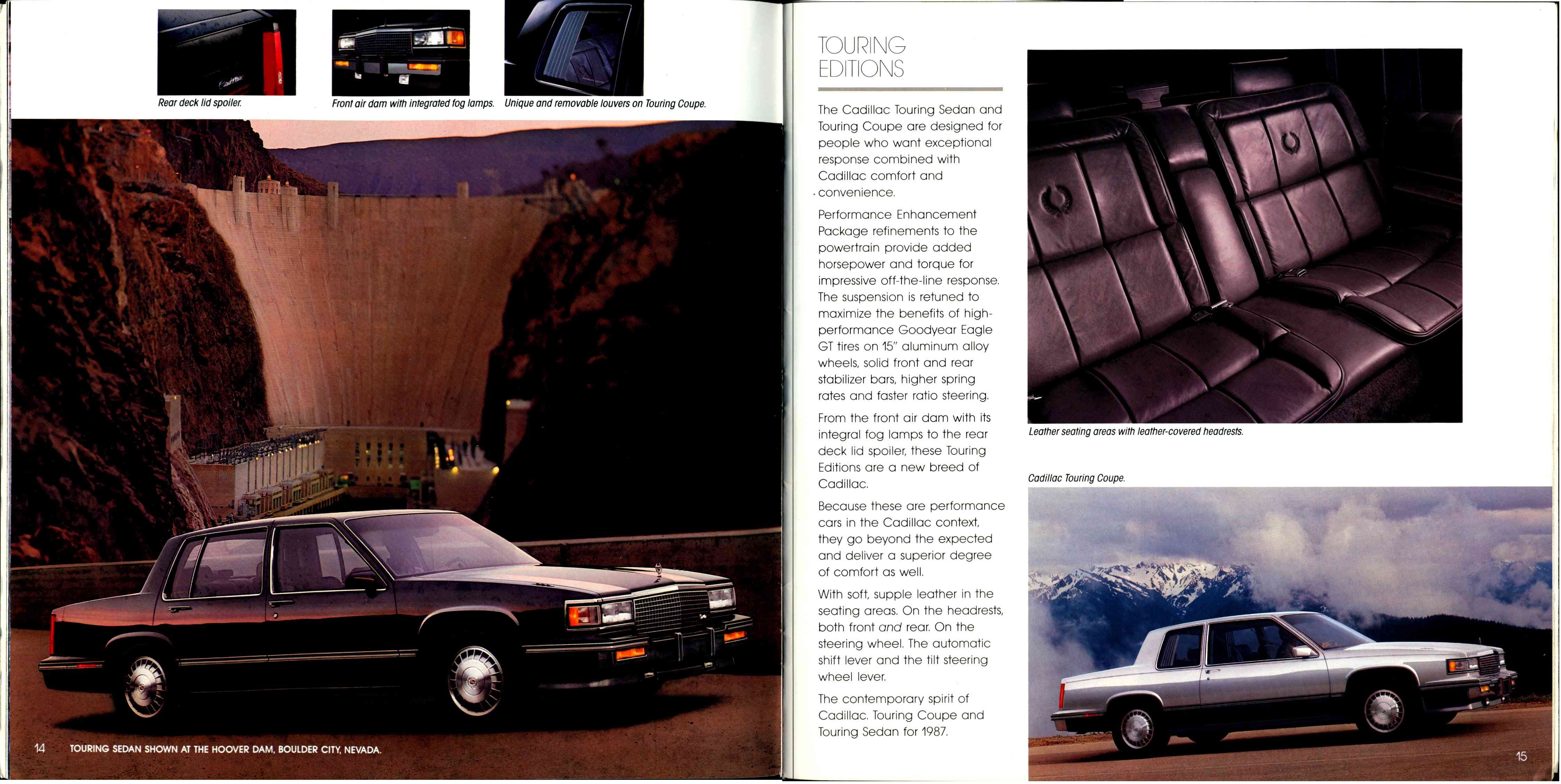 Rear deck lid spoiler.

Front air dam with integrated fog lamps.

Unique and removable louvers on Touring Coupe.

14 TOURING SEDAN SHOWN AT THE HOOVER DAM, BOULDER CITY, NEVADA.

TOURING EDITIONS

The Cadillac Touring Sedan and Touring Coupe are designed for people who want exceptional response combined with Cadillac comfort and convenience.

Performance Enhancement Package refinements to the powertrain provide added horsepower and torque for impressive off-the-line response. The suspension is retuned to maximize the benefits of high-performance Goodyear Eagle GT tires on 15" aluminum alloy wheels, solid front and rear stabilizer bars, higher spring rates and faster ratio steering.

From the front air dam with its integral fog lamps to the rear deck lid spoiler, these Touring Editions are a new breed of Cadillac.

Because these are performance cars in the Cadillac context, they go beyond the expected and deliver a superior degree of comfort as well.

With soft, supple leather in the seating areas. On the headrests, both front and rear. On the steering wheel. The automatic shift lever and the tilt steering wheel lever.

The contemporary spirit of Cadillac. Touring Coupe and Touring Sedan for 1987.

Leather seating areas with leather-covered headrests.

Cadillac Touring Coupe.

15